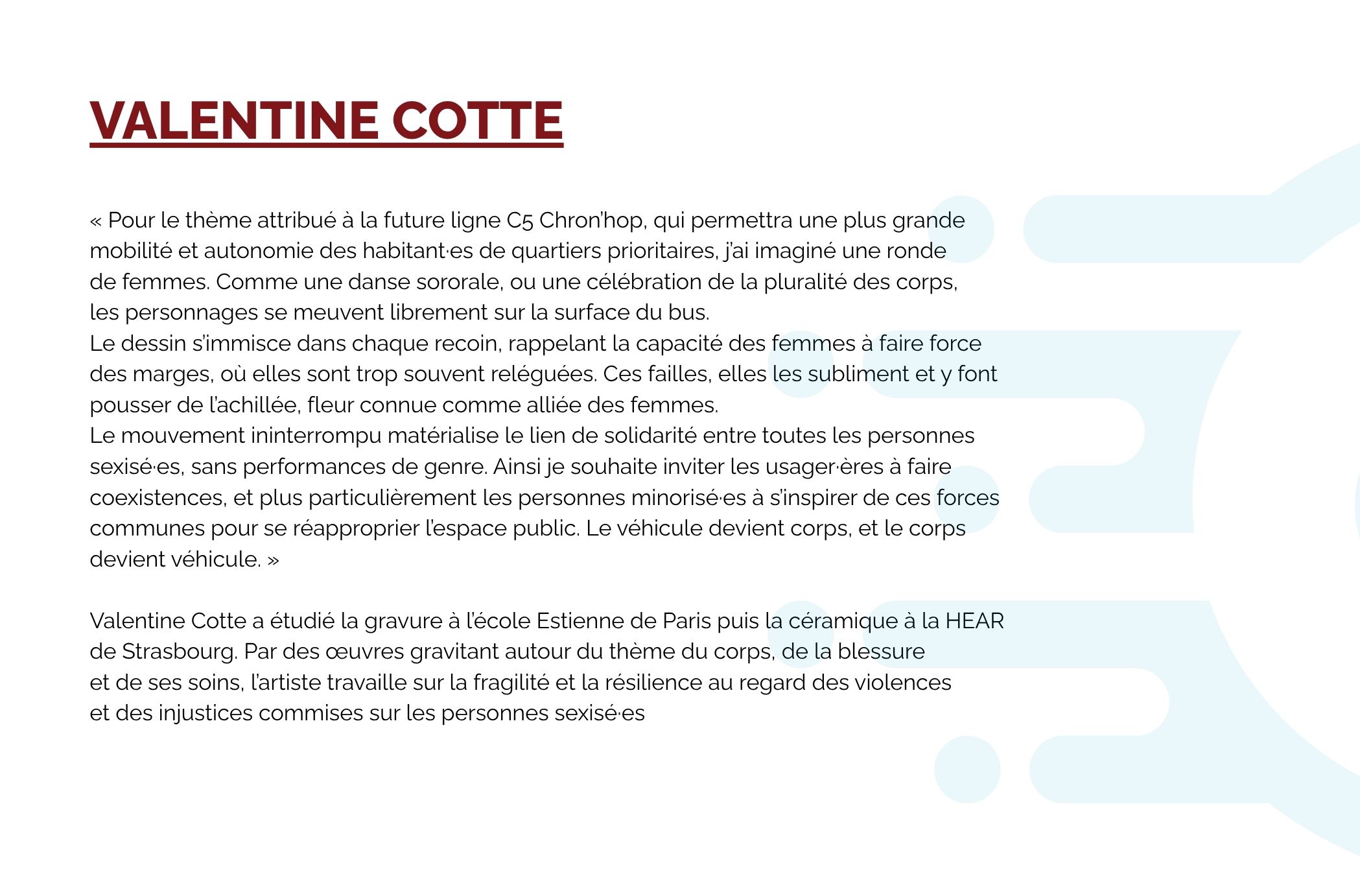 VALENTINE COTTE

« Pour le thème attribué à la future ligne C5 Chron'hop, qui permettra une plus grande mobilité et autonomie des habitant·es de quartiers prioritaires, j'ai imaginé une ronde de femmes. Comme une danse sororale, ou une célébration de la pluralité des corps, les personnages se meuvent librement sur la surface du bus.
Le dessin s'immisce dans chaque recoin, rappelant la capacité des femmes à faire force des marges, où elles sont trop souvent reléguées. Ces failles, elles les subliment et y font pousser de l'achillée, fleur connue comme alliée des femmes.
Le mouvement ininterrompu matérialise le lien de solidarité entre toutes les personnes sexisé·es, sans performances de genre. Ainsi je souhaite inviter les usager·ères à faire coexistences, et plus particulièrement les personnes minorisé·es à s'inspirer de ces forces communes pour se réapproprier l'espace public. Le véhicule devient corps, et le corps devient véhicule. »

Valentine Cotte a étudié la gravure à l'école Estienne de Paris puis la céramique à la HEAR de Strasbourg. Par des œuvres gravitant autour du thème du corps, de la blessure et de ses soins, l'artiste travaille sur la fragilité et la résilience au regard des violences et des injustices commises sur les personnes sexisé·es